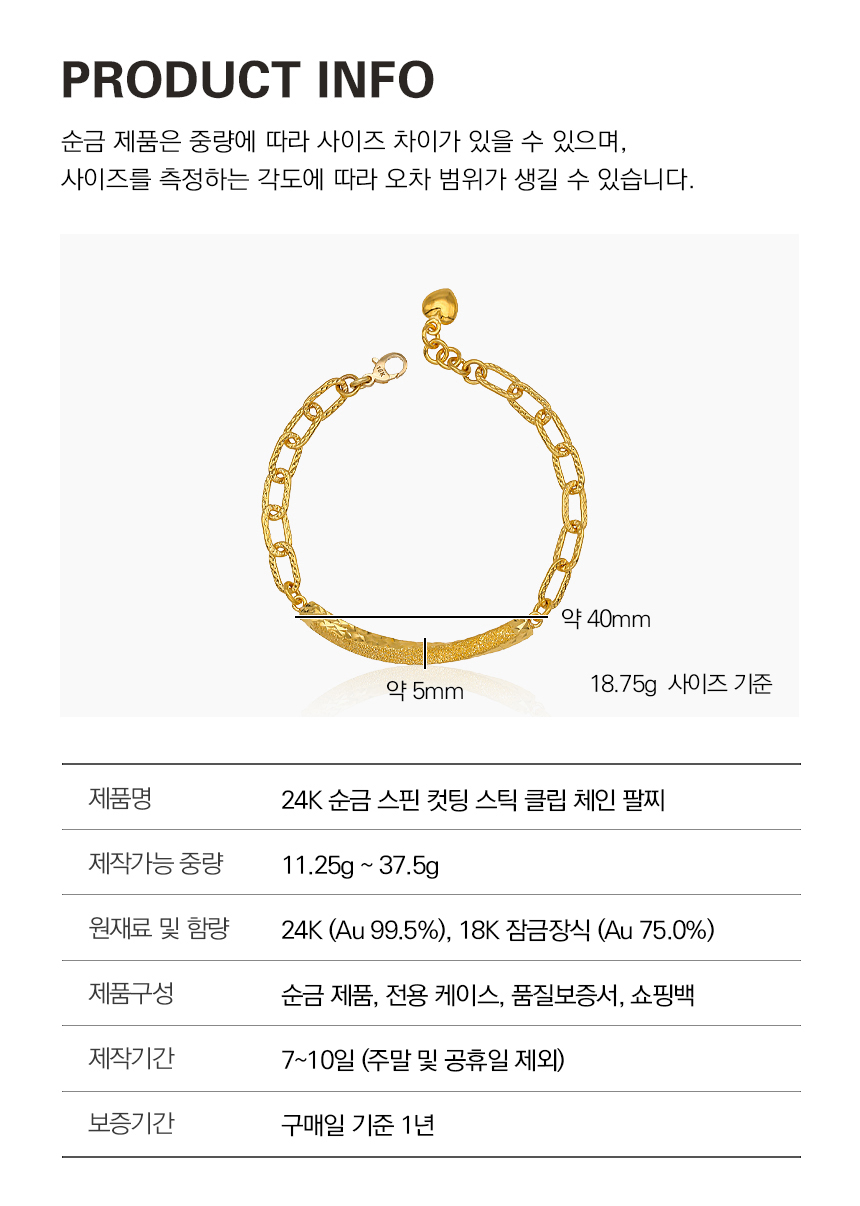 PRODUCT INFO

순금 제품은 중량에 따라 사이즈 차이가 있을 수 있으며,
사이즈를 측정하는 각도에 따라 오차 범위가 생길 수 있습니다.

약 40mm

약 5mm

18.75g 사이즈 기준

| 제품명 | 24K 순금 스핀 컷팅 스틱 클립 체인 팔찌 |
|---|---|
| 제작가능 중량 | 11.25g ~ 37.5g |
| 원재료 및 함량 | 24K (Au 99.5%), 18K 잠금장식 (Au 75.0%) |
| 제품구성 | 순금 제품, 전용 케이스, 품질보증서, 쇼핑백 |
| 제작기간 | 7~10일 (주말 및 공휴일 제외) |
| 보증기간 | 구매일 기준 1년 |